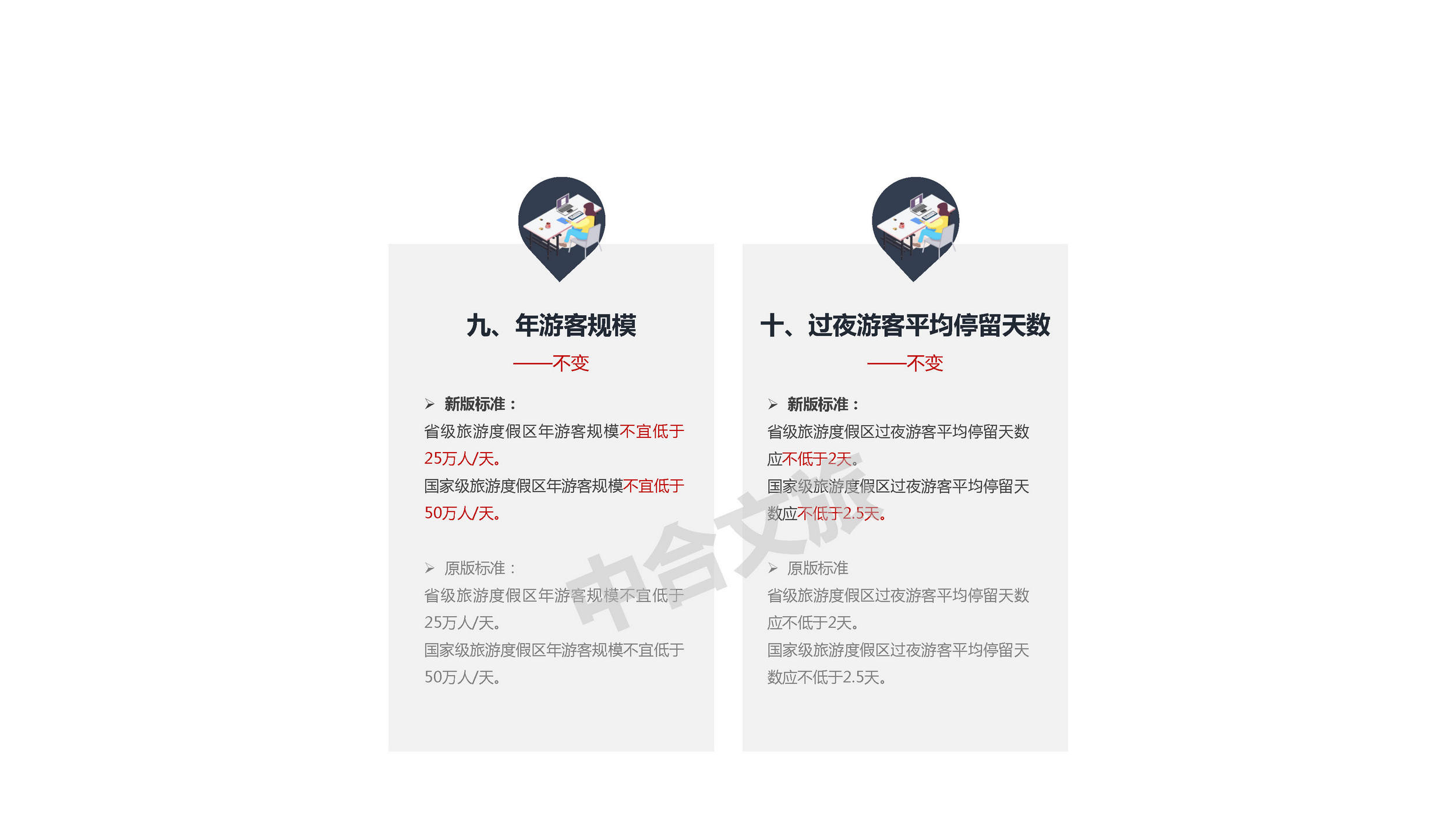 九、年游客规模

——不变

➢ 新版标准：

省级旅游度假区年游客规模不宜低于25万人/天。

国家级旅游度假区年游客规模不宜低于50万人/天。

➢ 原版标准：

省级旅游度假区年游客规模不宜低于25万人/天。

国家级旅游度假区年游客规模不宜低于50万人/天。

十、过夜游客平均停留天数

——不变

➢ 新版标准：

省级旅游度假区过夜游客平均停留天数应不低于2天。

国家级旅游度假区过夜游客平均停留天数应不低于2.5天。

➢ 原版标准

省级旅游度假区过夜游客平均停留天数应不低于2天。

国家级旅游度假区过夜游客平均停留天数应不低于2.5天。

中合文旅